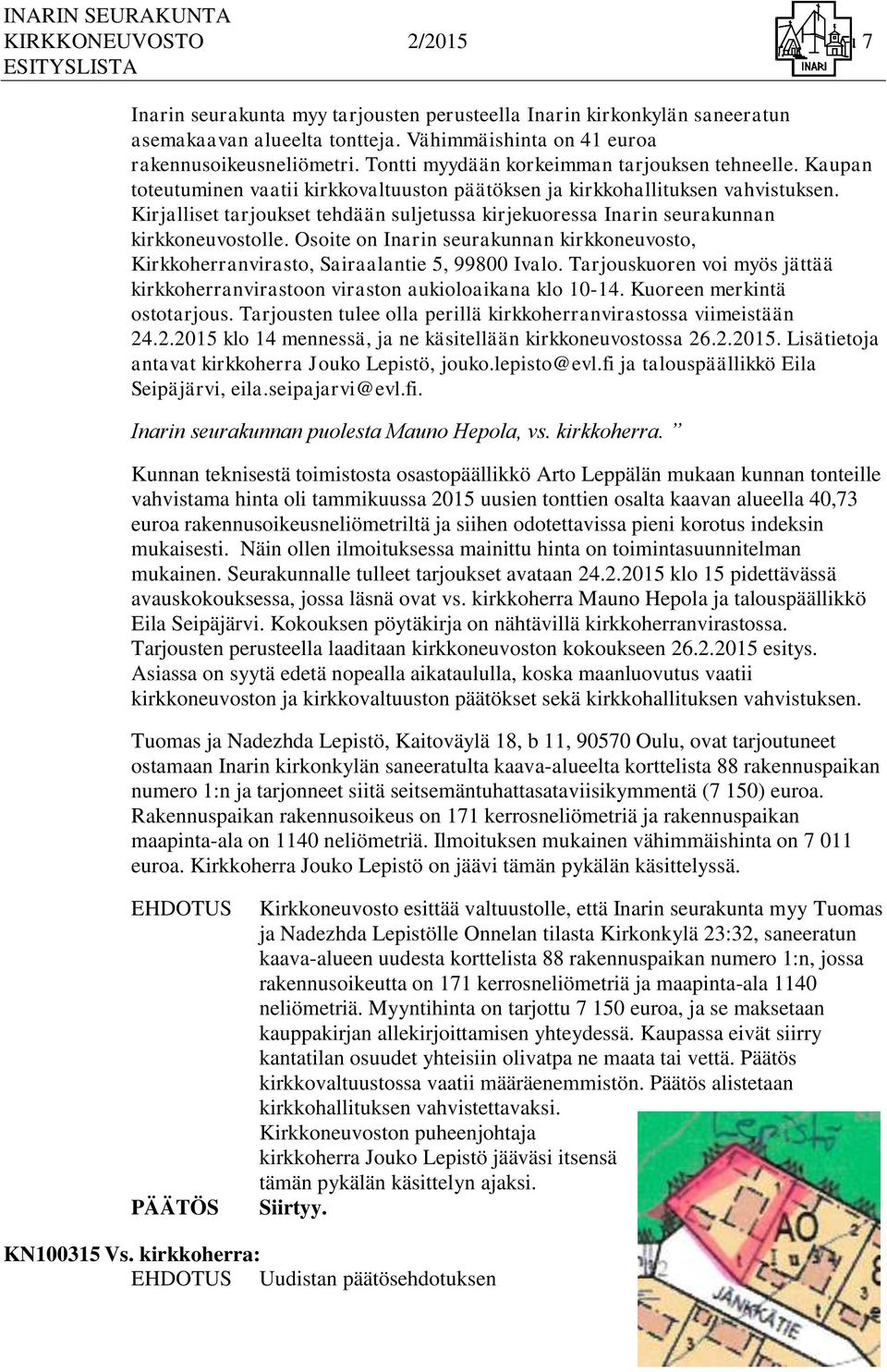 INARIN SEURAKUNTA
KIRKKONEUVOSTO 2/2015 7
ESITYSLISTA

INARI

Inarin seurakunta myy tarjousten perusteella Inarin kirkonkylän saneeratun asemakaavan alueelta tontteja. Vähimmäishinta on 41 euroa rakennusoikeusneliömetri. Tontti myydään korkeimman tarjouksen tehneelle. Kaupan toteutuminen vaatii kirkkovaltuuston päätöksen ja kirkkohallituksen vahvistuksen. Kirjalliset tarjoukset tehdään suljetussa kirjekuoressa Inarin seurakunnan kirkkoneuvostolle. Osoite on Inarin seurakunnan kirkkoneuvosto, Kirkkoherranvirasto, Sairaalantie 5, 99800 Ivalo. Tarjouskuoren voi myös jättää kirkkoherranvirastoon viraston aukioloaikana klo 10-14. Kuoreen merkintä ostotarjous. Tarjousten tulee olla perillä kirkkoherranvirastossa viimeistään 24.2.2015 klo 14 mennessä, ja ne käsitellään kirkkoneuvostossa 26.2.2015. Lisätietoja antavat kirkkoherra Jouko Lepistö, jouko.lepisto@evl.fi ja talouspäällikkö Eila Seipäjärvi, eila.seipajarvi@evl.fi.
Inarin seurakunnan puolesta Mauno Hepola, vs. kirkkoherra. ”

Kunnan teknisestä toimistosta osastopäällikkö Arto Leppälän mukaan kunnan tonteille vahvistama hinta oli tammikuussa 2015 uusien tonttien osalta kaavan alueella 40,73 euroa rakennusoikeusneliömetriltä ja siihen odotettavissa pieni korotus indeksin mukaisesti. Näin ollen ilmoituksessa mainittu hinta on toimintasuunnitelman mukainen. Seurakunnalle tulleet tarjoukset avataan 24.2.2015 klo 15 pidettävässä avauskokouksessa, jossa läsnä ovat vs. kirkkoherra Mauno Hepola ja talouspäällikkö Eila Seipäjärvi. Kokouksen pöytäkirja on nähtävillä kirkkoherranvirastossa. Tarjousten perusteella laaditaan kirkkoneuvoston kokoukseen 26.2.2015 esitys. Asiassa on syytä edetä nopealla aikataululla, koska maanluovutus vaatii kirkkoneuvoston ja kirkkovaltuuston päätökset sekä kirkkohallituksen vahvistuksen.

Tuomas ja Nadezhda Lepistö, Kaitoväylä 18, b 11, 90570 Oulu, ovat tarjoutuneet ostamaan Inarin kirkonkylän saneeratulta kaava-alueelta korttelista 88 rakennuspaikan numero 1:n ja tarjonneet siitä seitsemäntuhattasataviisikymmentä (7 150) euroa. Rakennuspaikan rakennusoikeus on 171 kerrosneliömetriä ja rakennuspaikan maapinta-ala on 1140 neliömetriä. Ilmoituksen mukainen vähimmäishinta on 7 011 euroa. Kirkkoherra Jouko Lepistö on jäävi tämän pykälän käsittelyssä.

EHDOTUS Kirkkoneuvosto esittää valtuustolle, että Inarin seurakunta myy Tuomas ja Nadezhda Lepistölle Onnelan tilasta Kirkonkylä 23:32, saneeratun kaava-alueen uudesta korttelista 88 rakennuspaikan numero 1:n, jossa rakennusoikeutta on 171 kerrosneliömetriä ja maapinta-ala 1140 neliömetriä. Myyntihinta on tarjottu 7 150 euroa, ja se maksetaan kauppakirjan allekirjoittamisen yhteydessä. Kaupassa eivät siirry kantatilan osuudet yhteisiin olivatpa ne maata tai vettä. Päätös kirkkovaltuustossa vaatii määräenemmistön. Päätös alistetaan kirkkohallituksen vahvistettavaksi.
Kirkkoneuvoston puheenjohtaja kirkkoherra Jouko Lepistö jääväsi itsensä tämän pykälän käsittelyn ajaksi.

PÄÄTÖS Siirtyy.

KN100315 Vs. kirkkoherra:
EHDOTUS Uudistan päätösehdotuksen

Lepistö
AO
JÄNKKÄTIE